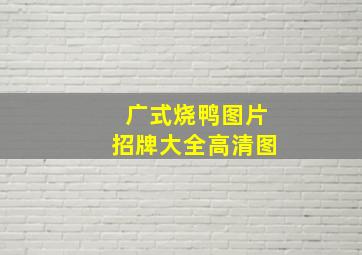 广式烧鸭图片
招牌大全高清图